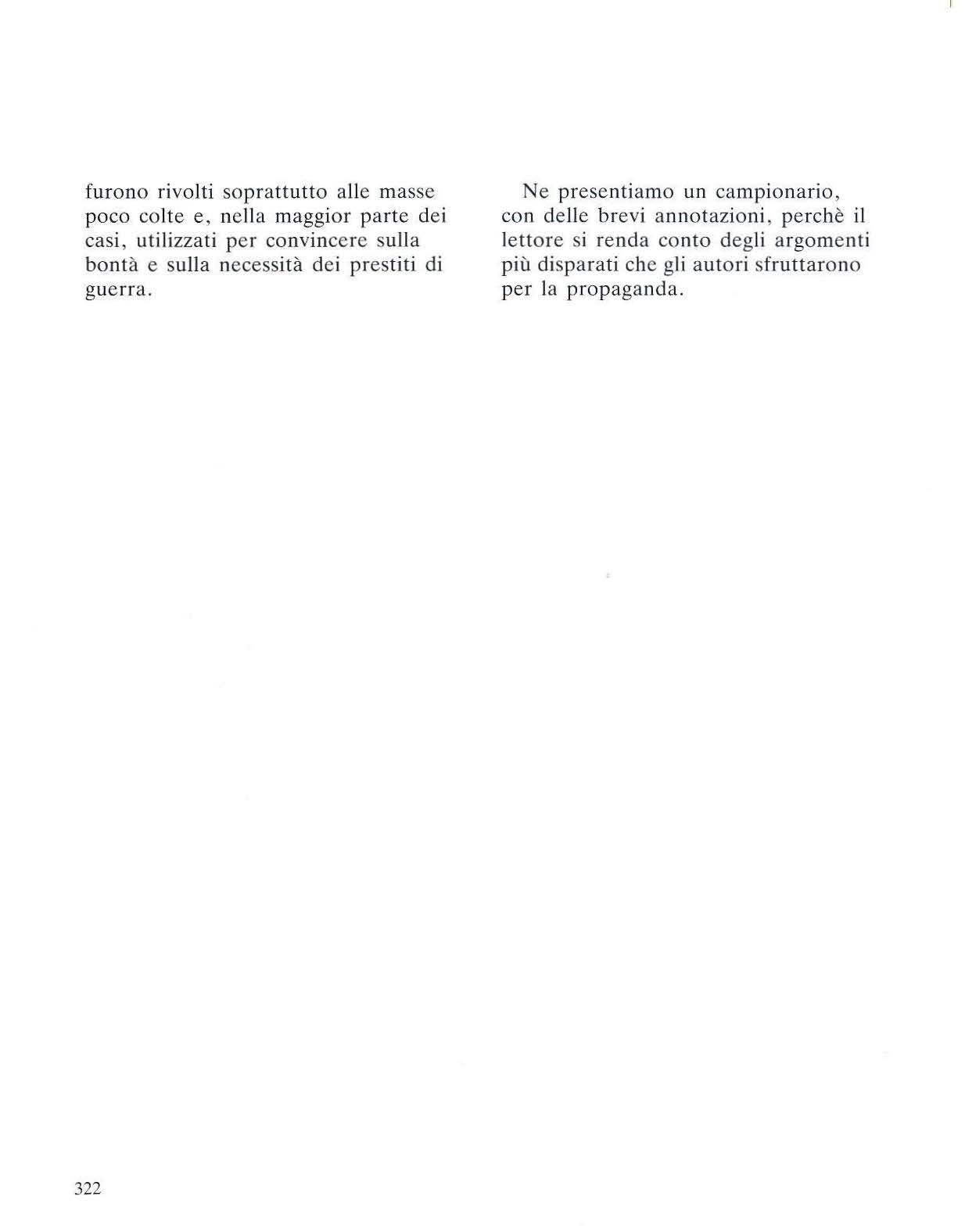 furono rivolti soprattutto alle masse poco colte e, nella maggior parte dei casi, utilizzati per convincere sulla bontà e sulla necessità dei prestiti di guerra.

Ne presentiamo un campionario, con delle brevi annotazioni, perchè il lettore si renda conto degli argomenti più disparati che gli autori sfruttarono per la propaganda.

322